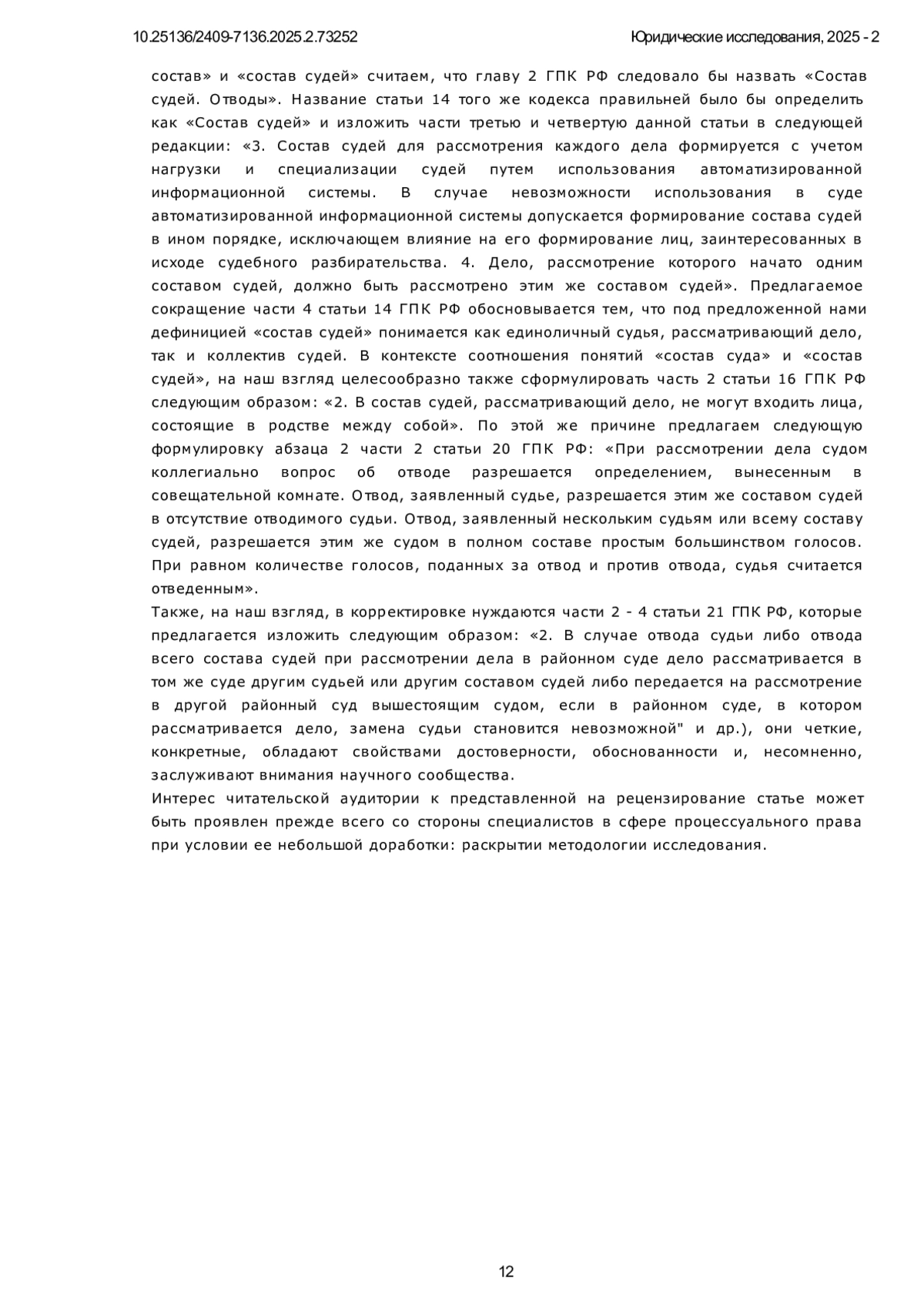 10.25136/2409-7136.2025.2.73252

Юридические исследования, 2025 - 2

состав» и «состав судей» считаем, что главу 2 ГПК РФ следовало бы назвать «Состав судей. Отводы». Название статьи 14 того же кодекса правильней было бы определить как «Состав судей» и изложить части третью и четвертую данной статьи в следующей редакции: «3. Состав судей для рассмотрения каждого дела формируется с учетом нагрузки и специализации судей путем использования автоматизированной информационной системы. В случае невозможности использования в суде автоматизированной информационной системы допускается формирование состава судей в ином порядке, исключающем влияние на его формирование лиц, заинтересованных в исходе судебного разбирательства. 4. Дело, рассмотрение которого начато одним составом судей, должно быть рассмотрено этим же составом судей». Предлагаемое сокращение части 4 статьи 14 ГПК РФ обосновывается тем, что под предложенной нами дефиницией «состав судей» понимается как единоличный судья, рассматривающий дело, так и коллектив судей. В контексте соотношения понятий «состав суда» и «состав судей», на наш взгляд целесообразно также сформулировать часть 2 статьи 16 ГПК РФ следующим образом: «2. В состав судей, рассматривающий дело, не могут входить лица, состоящие в родстве между собой». По этой же причине предлагаем следующую формулировку абзаца 2 части 2 статьи 20 ГПК РФ: «При рассмотрении дела судом коллегиально вопрос об отводе разрешается определением, вынесенным в совещательной комнате. Отвод, заявленный судье, разрешается этим же составом судей в отсутствие отводимого судьи. Отвод, заявленный нескольким судьям или всему составу судей, разрешается этим же судом в полном составе простым большинством голосов. При равном количестве голосов, поданных за отвод и против отвода, судья считается отведенным».
Также, на наш взгляд, в корректировке нуждаются части 2 - 4 статьи 21 ГПК РФ, которые предлагается изложить следующим образом: «2. В случае отвода судьи либо отвода всего состава судей при рассмотрении дела в районном суде дело рассматривается в том же суде другим судьей или другим составом судей либо передается на рассмотрение в другой районный суд вышестоящим судом, если в районном суде, в котором рассматривается дело, замена судьи становится невозможной" и др.), они четкие, конкретные, обладают свойствами достоверности, обоснованности и, несомненно, заслуживают внимания научного сообщества.
Интерес читательской аудитории к представленной на рецензирование статье может быть проявлен прежде всего со стороны специалистов в сфере процессуального права при условии ее небольшой доработки: раскрытии методологии исследования.

12